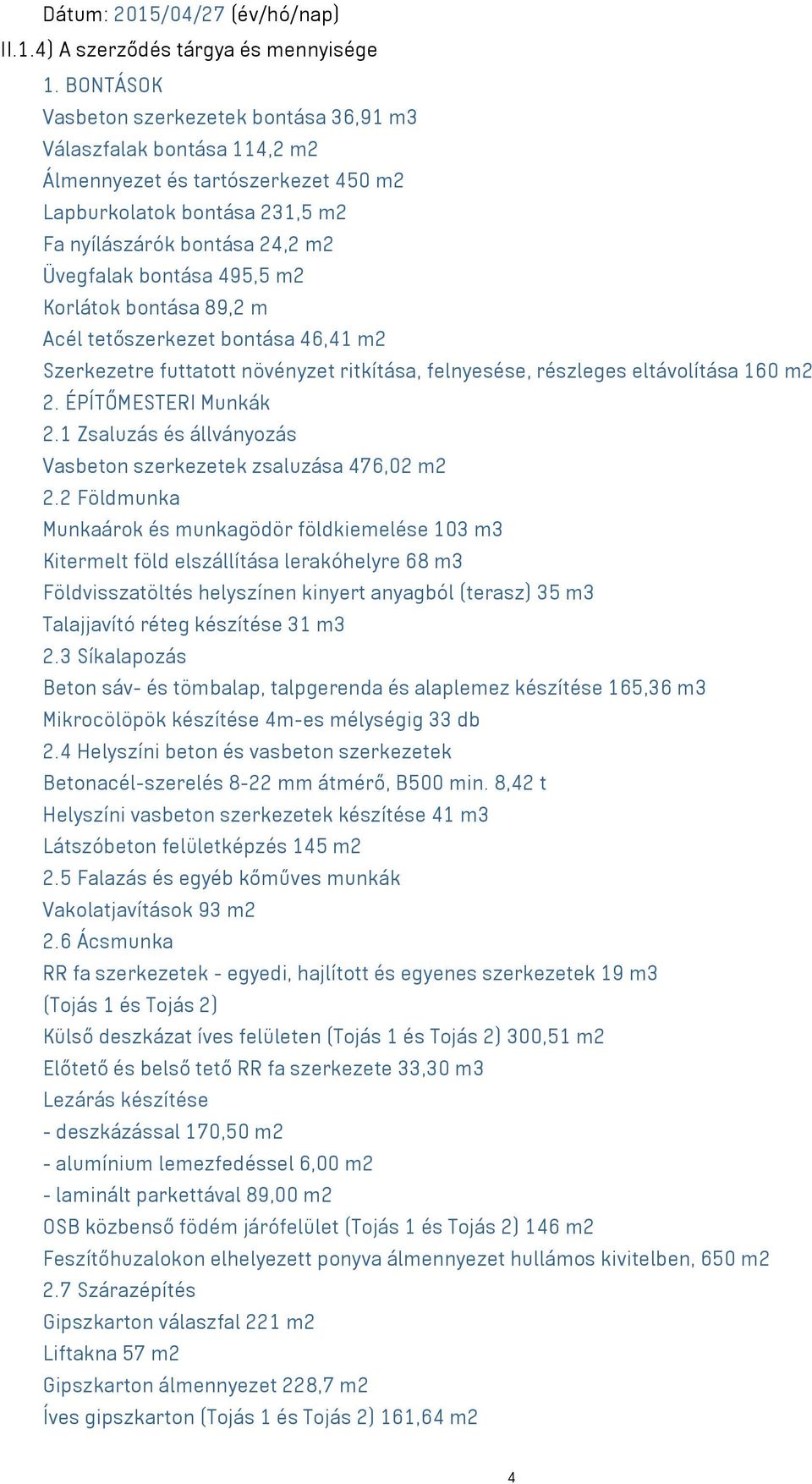 Dátum: 2015/04/27 (év/hó/nap)
II.1.4) A szerződés tárgya és mennyisége
1. BONTÁSOK
Vasbeton szerkezetek bontása 36,91 m3
Válaszfalak bontása 114,2 m2
Álmennyezet és tartószerkezet 450 m2
Lapburkolatok bontása 231,5 m2
Fa nyílászárók bontása 24,2 m2
Üvegfalak bontása 495,5 m2
Korlátok bontása 89,2 m
Acél tetőszerkezet bontása 46,41 m2
Szerkezetre futtatott növényzet ritkítása, felnyesése, részleges eltávolítása 160 m2
2. ÉPÍTŐMESTERI Munkák
2.1 Zsaluzás és állványozás
Vasbeton szerkezetek zsaluzása 476,02 m2
2.2 Földmunka
Munkaárok és munkagödör földkiemelése 103 m3
Kitermelt föld elszállítása lerakóhelyre 68 m3
Földvisszatöltés helyszínen kinyert anyagból (terasz) 35 m3
Talajjavító réteg készítése 31 m3
2.3 Síkalapozás
Beton sáv- és tömbalap, talpgerenda és alaplemez készítése 165,36 m3
Mikrocölöpök készítése 4m-es mélységig 33 db
2.4 Helyszíni beton és vasbeton szerkezetek
Betonacél-szerelés 8-22 mm átmérő, B500 min. 8,42 t
Helyszíni vasbeton szerkezetek készítése 41 m3
Látszóbeton felületképzés 145 m2
2.5 Falazás és egyéb kőműves munkák
Vakolatjavítások 93 m2
2.6 Ácsmunka
RR fa szerkezetek - egyedi, hajlított és egyenes szerkezetek 19 m3
(Tojás 1 és Tojás 2)
Külső deszkázat íves felületen (Tojás 1 és Tojás 2) 300,51 m2
Előtető és belső tető RR fa szerkezete 33,30 m3
Lezárás készítése
- deszkázással 170,50 m2
- alumínium lemezfedéssel 6,00 m2
- laminált parkettával 89,00 m2
OSB közbenső födém járófelület (Tojás 1 és Tojás 2) 146 m2
Feszítőhuzalokon elhelyezett ponyva álmennyezet hullámos kivitelben, 650 m2
2.7 Szárazépítés
Gipszkarton válaszfal 221 m2
Liftakna 57 m2
Gipszkarton álmennyezet 228,7 m2
Íves gipszkarton (Tojás 1 és Tojás 2) 161,64 m2

4